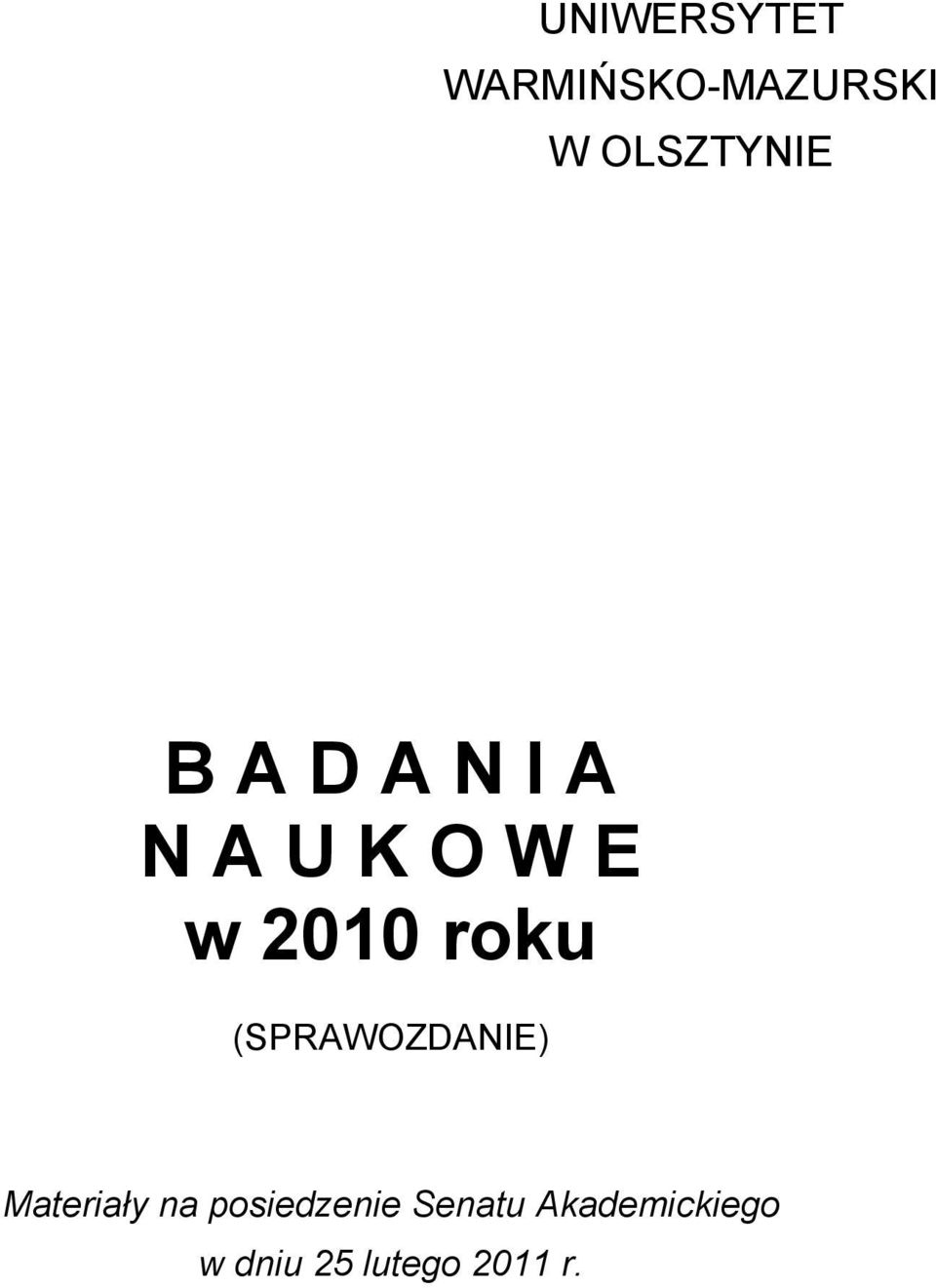 UNIWERSYTET
WARMIŃSKO-MAZURSKI
W OLSZTYNIE

B A D A N I A
N A U K O W E
w 2010 roku

(SPRAWOZDANIE)

Materiały na posiedzenie Senatu Akademickiego
w dniu 25 lutego 2011 r.